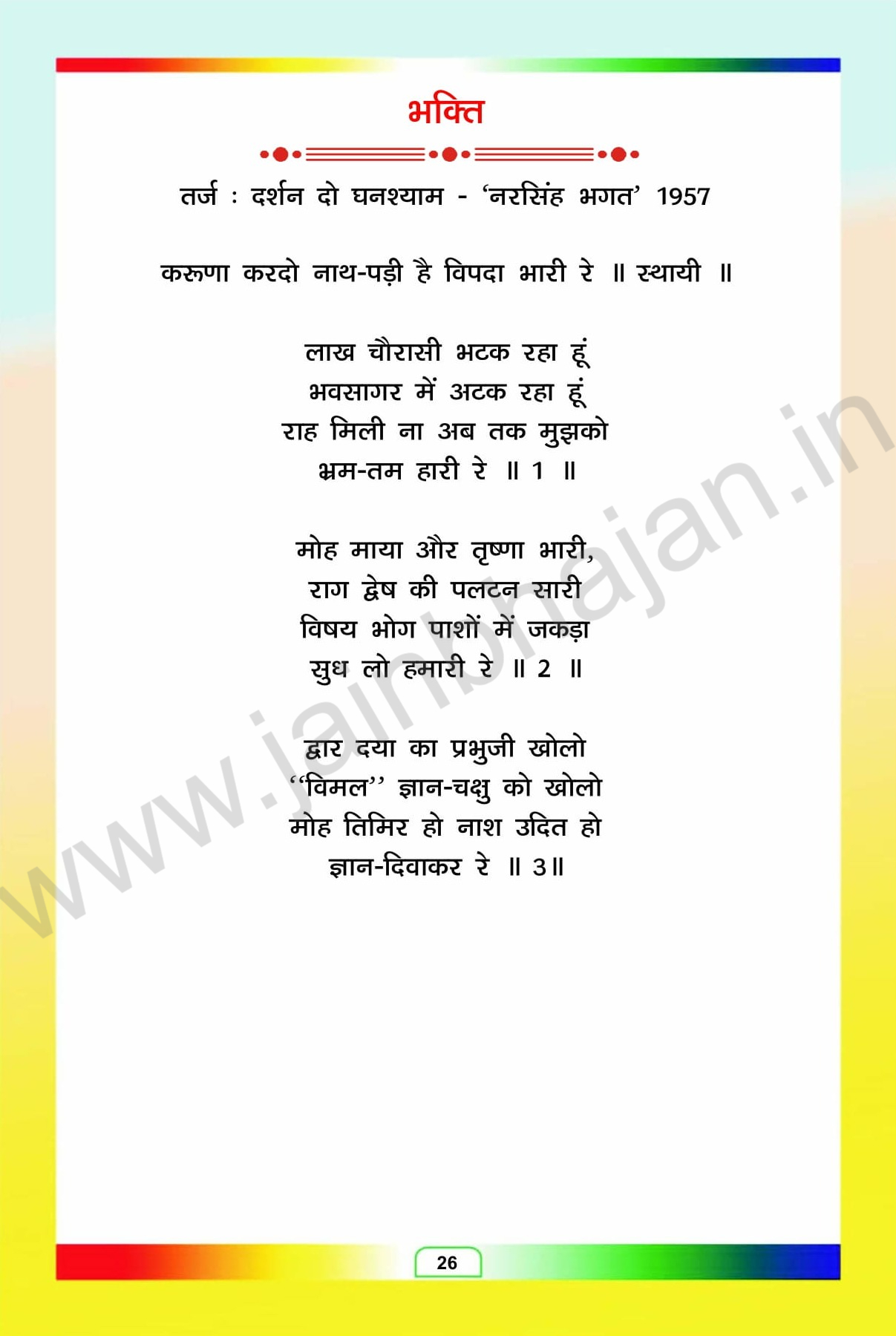 भक्ति

तर्ज : दर्शन दो घनश्याम - 'नरसिंह भगत' 1957

करूणा करदो नाथ-पड़ी है विपदा भारी रे ॥ स्थायी ॥

लाख चौरासी भटक रहा हूं
भवसागर में अटक रहा हूं
राह मिली ना अब तक मुझको
भ्रम-तम हारी रे ॥ 1 ॥

मोह माया और तृष्णा भारी,
राग द्वेष की पलटन सारी
विषय भोग पाशों में जकड़ा
सुध लो हमारी रे ॥ 2 ॥

द्वार दया का प्रभुजी खोलो
"विमल" ज्ञान-चक्षु को खोलो
मोह तिमिर हो नाश उदित हो
ज्ञान-दिवाकर रे ॥ 3॥

26

www.jainbhajan.in